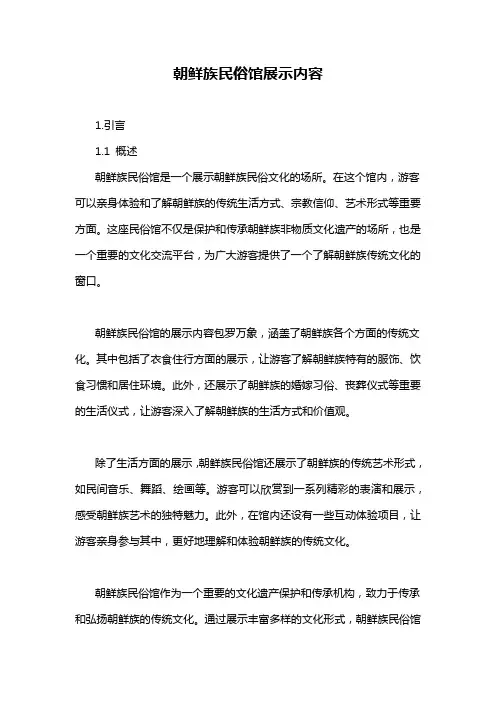 朝鲜族民俗馆展示内容

1.引言

1.1 概述

朝鲜族民俗馆是一个展示朝鲜族民俗文化的场所。在这个馆内，游客可以亲身体验和了解朝鲜族的传统生活方式、宗教信仰、艺术形式等重要方面。这座民俗馆不仅是保护和传承朝鲜族非物质文化遗产的场所，也是一个重要的文化交流平台，为广大游客提供了一个了解朝鲜族传统文化的窗口。

朝鲜族民俗馆的展示内容包罗万象，涵盖了朝鲜族各个方面的传统文化。其中包括了衣食住行方面的展示，让游客了解朝鲜族特有的服饰、饮食习惯和居住环境。此外，还展示了朝鲜族的婚嫁习俗、丧葬仪式等重要的生活仪式，让游客深入了解朝鲜族的生活方式和价值观。

除了生活方面的展示，朝鲜族民俗馆还展示了朝鲜族的传统艺术形式，如民间音乐、舞蹈、绘画等。游客可以欣赏到一系列精彩的表演和展示，感受朝鲜族艺术的独特魅力。此外，在馆内还设有一些互动体验项目，让游客亲身参与其中，更好地理解和体验朝鲜族的传统文化。

朝鲜族民俗馆作为一个重要的文化遗产保护和传承机构，致力于传承和弘扬朝鲜族的传统文化。通过展示丰富多样的文化形式，朝鲜族民俗馆